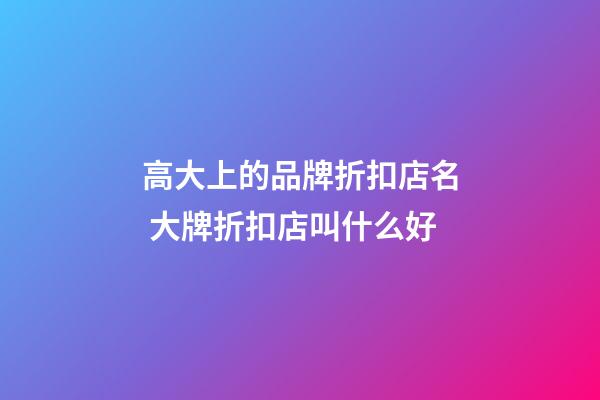 高大上的品牌折扣店名
大牌折扣店叫什么好